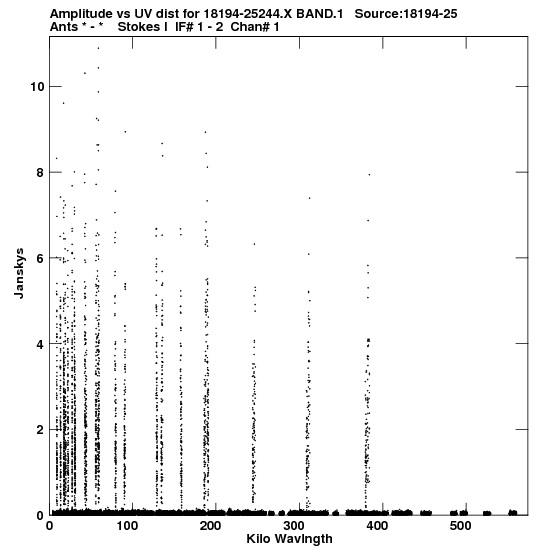 Amplitude vs UV dist for 18194-25244.X BAND.1 Source:18194-25
Ants * - * Stokes I IF# 1 - 2 Chan# 1

Janskys

10
8
6
4
2
0

0 100 200 300 400 500

Kilo Wavlngth